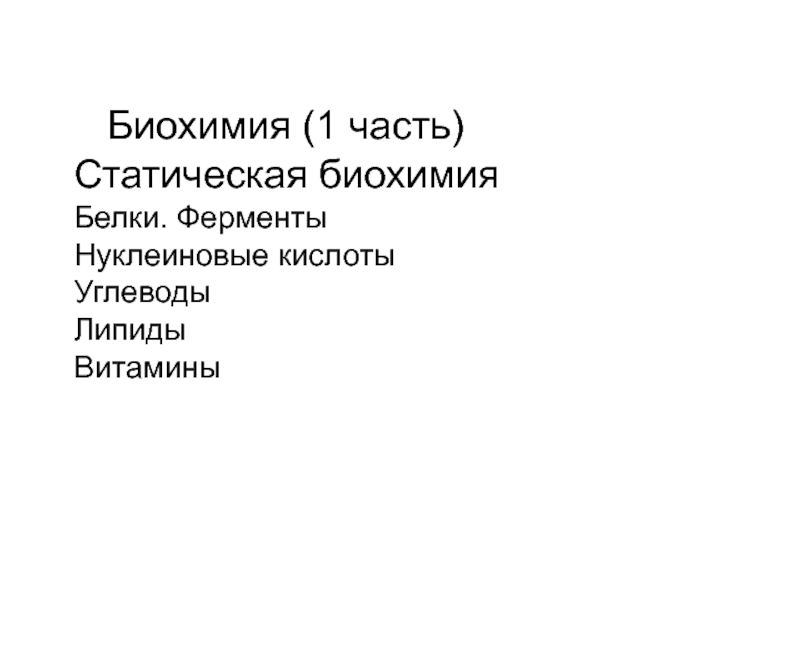 Биохимия (1 часть)

Статическая биохимия

Белки. Ферменты
Нуклеиновые кислоты
Углеводы
Липиды
Витамины